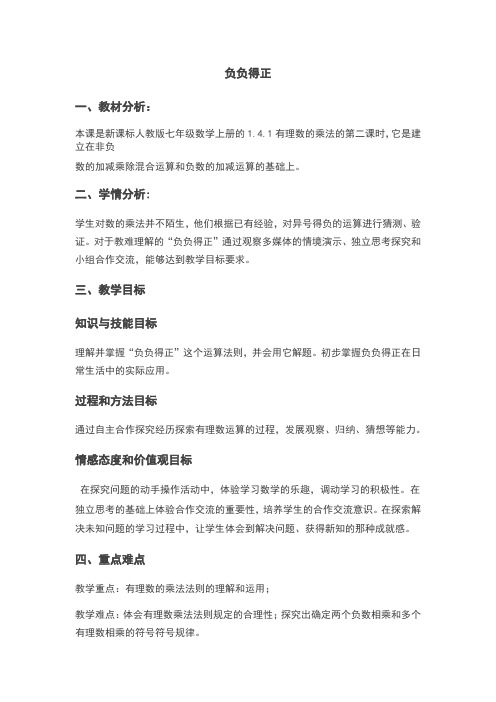 负负得正

一、教材分析：

本课是新课标人教版七年级数学上册的 1.4.1 有理数的乘法的第二课时，它是建立在非负

数的加减乘除混合运算和负数的加减运算的基础上。

二、学情分析：

学生对数的乘法并不陌生，他们根据已有经验，对异号得负的运算进行猜测、验证。对于教难理解的“负负得正”通过观察多媒体的情境演示、独立思考探究和小组合作交流，能够达到教学目标要求。

三、教学目标

知识与技能目标

理解并掌握“负负得正”这个运算法则，并会用它解题。初步掌握负负得正在日常生活中的实际应用。

过程和方法目标

通过自主合作探究经历探索有理数运算的过程，发展观察、归纳、猜想等能力。

情感态度和价值观目标

在探究问题的动手操作活动中，体验学习数学的乐趣，调动学习的积极性。在独立思考的基础上体验合作交流的重要性，培养学生的合作交流意识。在探索解决未知问题的学习过程中，让学生体会到解决问题、获得新知的那种成就感。

四、重点难点

教学重点：有理数的乘法法则的理解和运用；

教学难点：体会有理数乘法法则规定的合理性；探究出确定两个负数相乘和多个有理数相乘的符号符号规律。